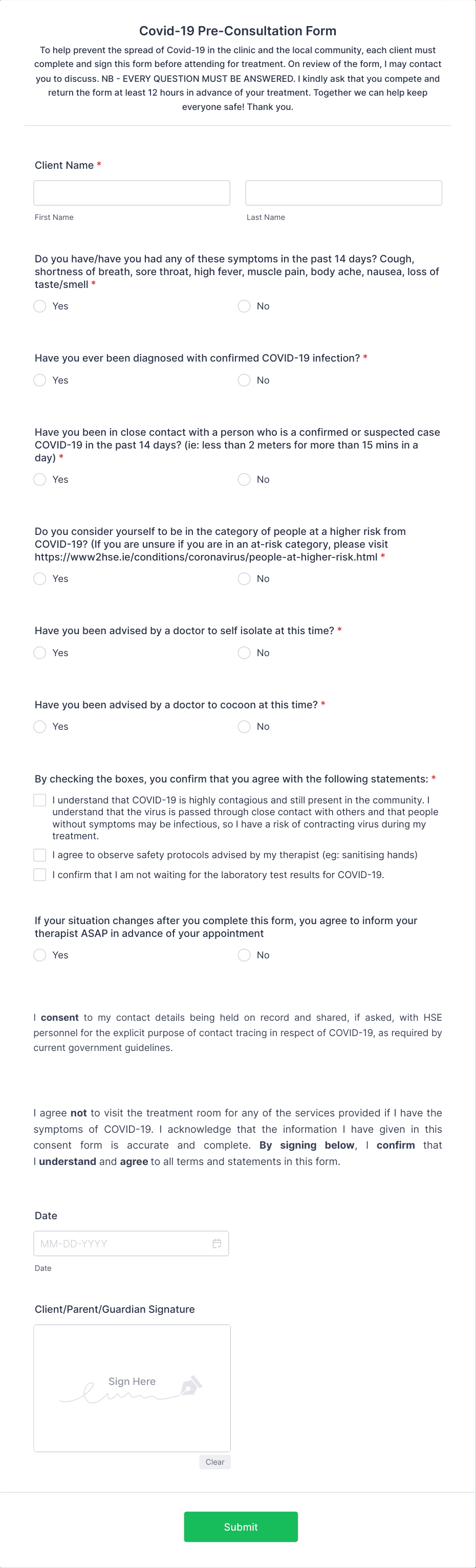 Covid-19 Pre-Consultation Form

To help prevent the spread of Covid-19 in the clinic and the local community, each client must complete and sign this form before attending for treatment. On review of the form, I may contact you to discuss. NB - EVERY QUESTION MUST BE ANSWERED. I kindly ask that you compete and return the form at least 12 hours in advance of your treatment. Together we can help keep everyone safe! Thank you.

Client Name *

First Name

Last Name

Do you have/have you had any of these symptoms in the past 14 days? Cough, shortness of breath, sore throat, high fever, muscle pain, body ache, nausea, loss of taste/smell *

Yes

No

Have you ever been diagnosed with confirmed COVID-19 infection? *

Yes

No

Have you been in close contact with a person who is a confirmed or suspected case COVID-19 in the past 14 days? (ie: less than 2 meters for more than 15 mins in a day) *

Yes

No

Do you consider yourself to be in the category of people at a higher risk from COVID-19? (If you are unsure if you are in an at-risk category, please visit https://www2hse.ie/conditions/coronavirus/people-at-higher-risk.html *

Yes

No

Have you been advised by a doctor to self isolate at this time? *

Yes

No

Have you been advised by a doctor to cocoon at this time? *

Yes

No

By checking the boxes, you confirm that you agree with the following statements: *

I understand that COVID-19 is highly contagious and still present in the community. I understand that the virus is passed through close contact with others and that people without symptoms may be infectious, so I have a risk of contracting virus during my treatment.

I agree to observe safety protocols advised by my therapist (eg: sanitising hands)

I confirm that I am not waiting for the laboratory test results for COVID-19.

If your situation changes after you complete this form, you agree to inform your therapist ASAP in advance of your appointment

Yes

No

I consent to my contact details being held on record and shared, if asked, with HSE personnel for the explicit purpose of contact tracing in respect of COVID-19, as required by current government guidelines.

I agree not to visit the treatment room for any of the services provided if I have the symptoms of COVID-19. I acknowledge that the information I have given in this consent form is accurate and complete. By signing below, I confirm that I understand and agree to all terms and statements in this form.

Date

MM-DD-YYYY

Date

Client/Parent/Guardian Signature

Sign Here

Clear

Submit